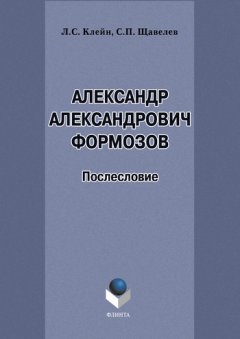 Л.С. Клейн, С.П. Щавелев

АЛЕКСАНДР АЛЕКСАНДРОВИЧ ФОРМОЗОВ

Послесловие

ФЛИНТА